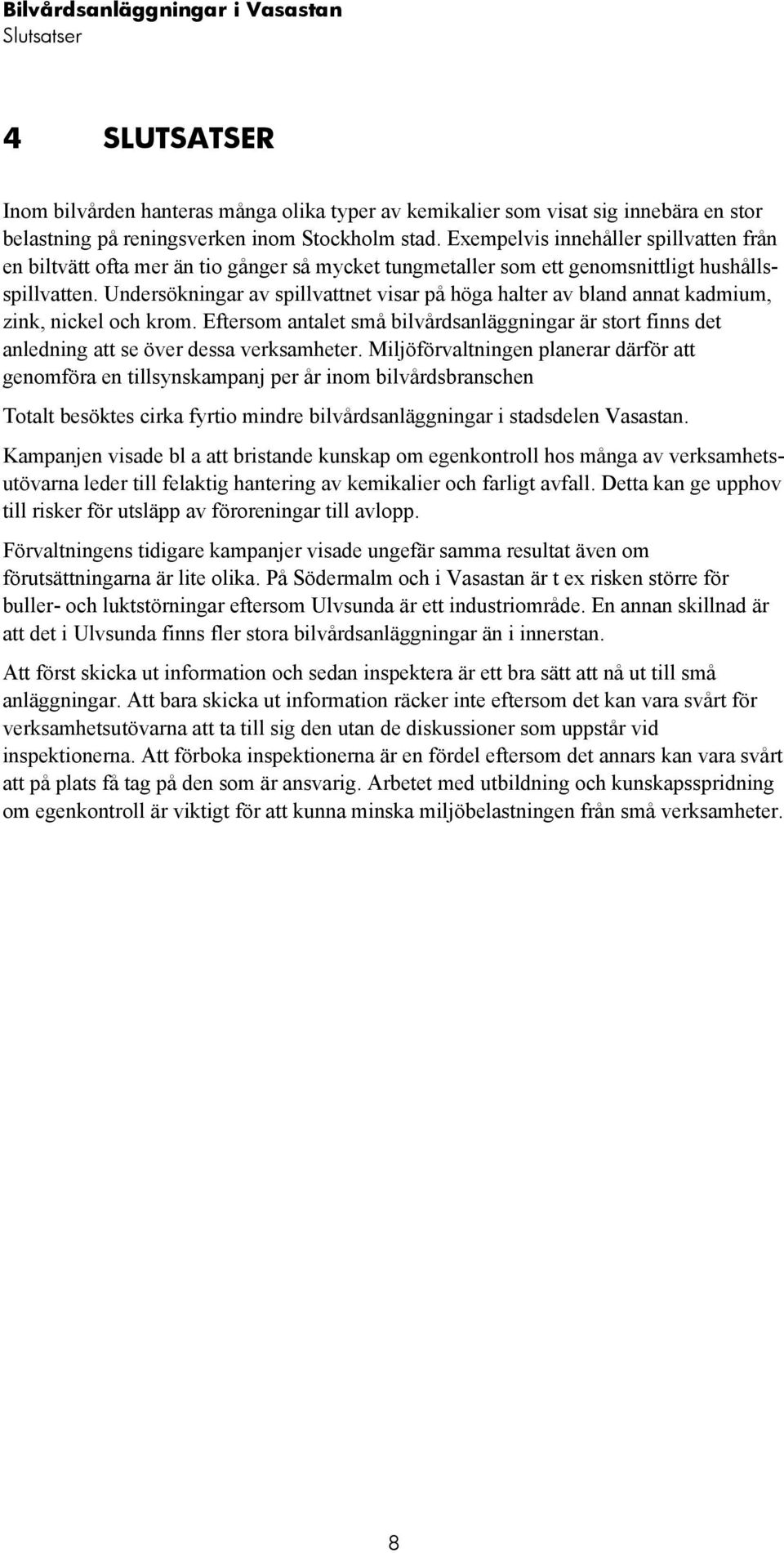 Bilvårdsanläggningar i Vasastan
Slutsatser

4 SLUTSATSER

Inom bilvården hanteras många olika typer av kemikalier som visat sig innebära en stor belastning på reningsverken inom Stockholm stad. Exempelvis innehåller spillvatten från en biltvätt ofta mer än tio gånger så mycket tungmetaller som ett genomsnittligt hushållsspillvatten. Undersökningar av spillvattnet visar på höga halter av bland annat kadmium, zink, nickel och krom. Eftersom antalet små bilvårdsanläggningar är stort finns det anledning att se över dessa verksamheter. Miljöförvaltningen planerar därför att genomföra en tillsynskampanj per år inom bilvårdsbranschen

Totalt besöktes cirka fyrtio mindre bilvårdsanläggningar i stadsdelen Vasastan.

Kampanjen visade bl a att bristande kunskap om egenkontroll hos många av verksamhetsutövarna leder till felaktig hantering av kemikalier och farligt avfall. Detta kan ge upphov till risker för utsläpp av föroreningar till avlopp.

Förvaltningens tidigare kampanjer visade ungefär samma resultat även om förutsättningarna är lite olika. På Södermalm och i Vasastan är t ex risken större för buller- och luktstörningar eftersom Ulvsunda är ett industriområde. En annan skillnad är att det i Ulvsunda finns fler stora bilvårdsanläggningar än i innerstan.

Att först skicka ut information och sedan inspektera är ett bra sätt att nå ut till små anläggningar. Att bara skicka ut information räcker inte eftersom det kan vara svårt för verksamhetsutövarna att ta till sig den utan de diskussioner som uppstår vid inspektionerna. Att förboka inspektionerna är en fördel eftersom det annars kan vara svårt att på plats få tag på den som är ansvarig. Arbetet med utbildning och kunskapsspridning om egenkontroll är viktigt för att kunna minska miljöbelastningen från små verksamheter.

8